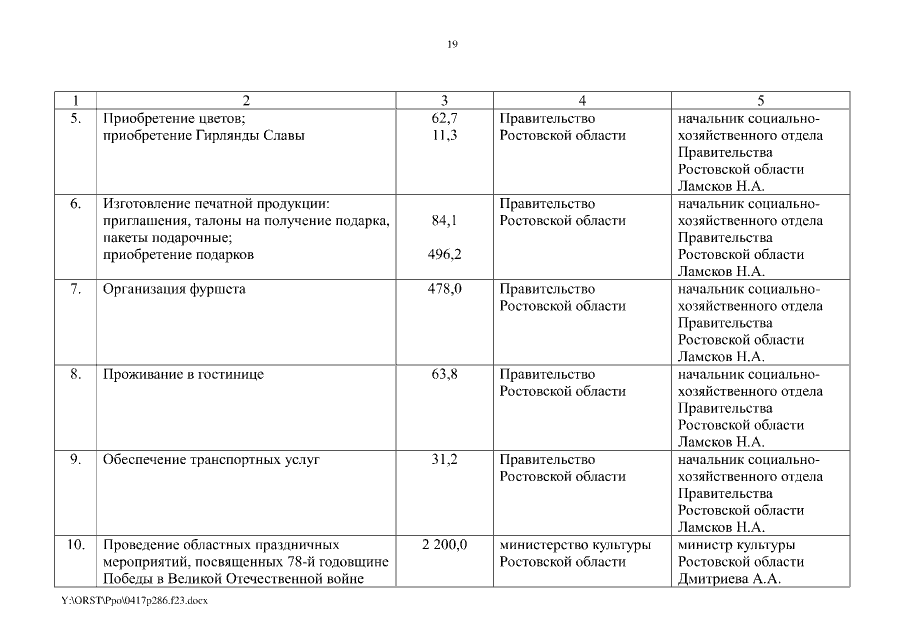 19

| 1 | 2 | 3 | 4 | 5 |
|---|---|---|---|---|
| 5. | Приобретение цветов; приобретение Гирлянды Славы | 62,7 11,3 | Правительство Ростовской области | начальник социально-хозяйственного отдела Правительства Ростовской области Ламсков Н.А. |
| 6. | Изготовление печатной продукции: приглашения, талоны на получение подарка, пакеты подарочные; приобретение подарков | 84,1 496,2 | Правительство Ростовской области | начальник социально-хозяйственного отдела Правительства Ростовской области Ламсков Н.А. |
| 7. | Организация фуршета | 478,0 | Правительство Ростовской области | начальник социально-хозяйственного отдела Правительства Ростовской области Ламсков Н.А. |
| 8. | Проживание в гостинице | 63,8 | Правительство Ростовской области | начальник социально-хозяйственного отдела Правительства Ростовской области Ламсков Н.А. |
| 9. | Обеспечение транспортных услуг | 31,2 | Правительство Ростовской области | начальник социально-хозяйственного отдела Правительства Ростовской области Ламсков Н.А. |
| 10. | Проведение областных праздничных мероприятий, посвященных 78-й годовщине Победы в Великой Отечественной войне | 2 200,0 | министерство культуры Ростовской области | министр культуры Ростовской области Дмитриева А.А. |

Y:\ORST\Ppo\0417p286.f23.docx